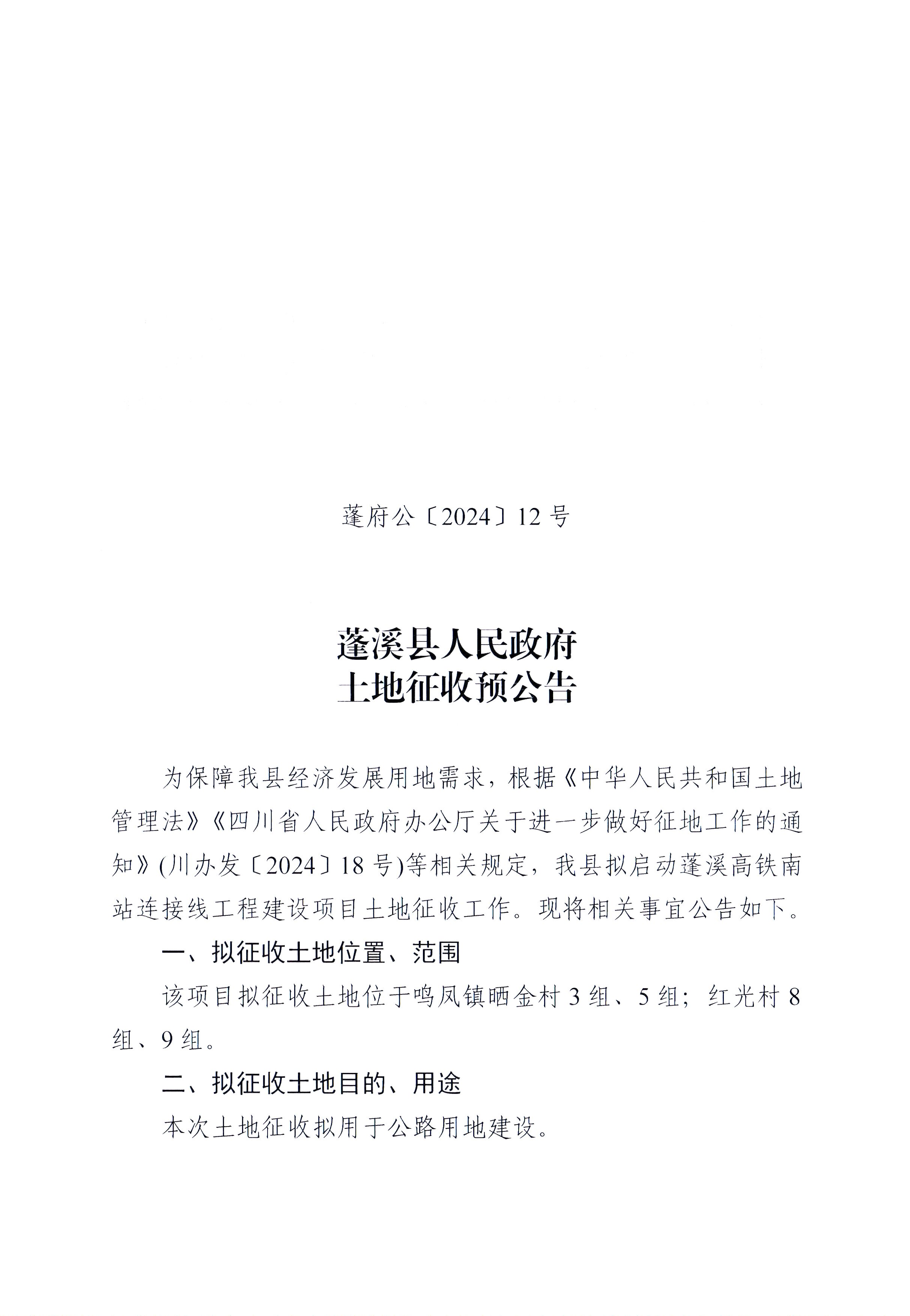 蓬府公〔2024〕12号

蓬溪县人民政府
土地征收预公告

为保障我县经济发展用地需求，根据《中华人民共和国土地管理法》《四川省人民政府办公厅关于进一步做好征地工作的通知》(川办发〔2024〕18号)等相关规定，我县拟启动蓬溪高铁南站连接线工程建设项目土地征收工作。现将相关事宜公告如下。

一、拟征收土地位置、范围

该项目拟征收土地位于鸣凤镇晒金村3组、5组；红光村8组、9组。

二、拟征收土地目的、用途

本次土地征收拟用于公路用地建设。